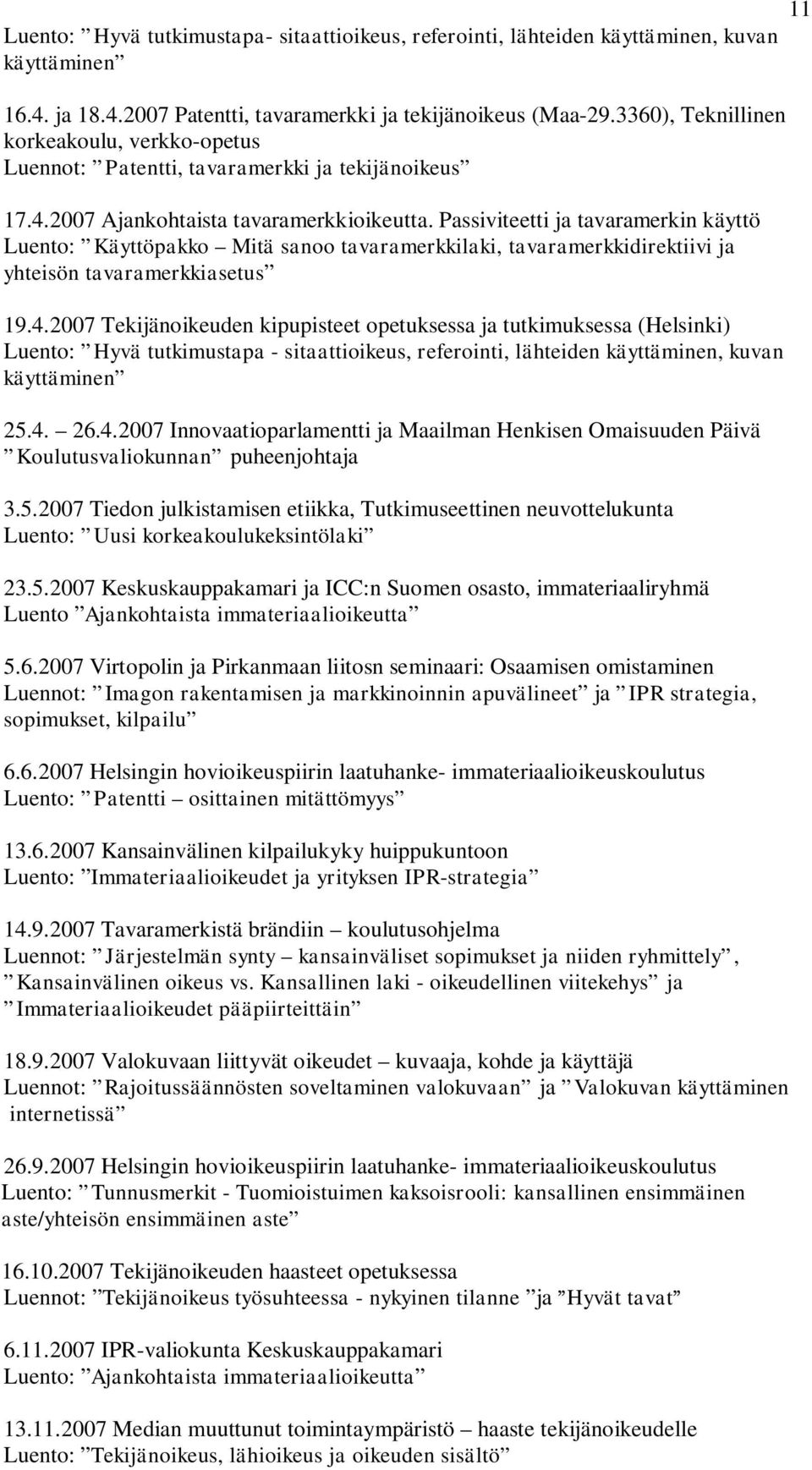 11

Luento: ”Hyvä tutkimustapa- sitaattioikeus, referointi, lähteiden käyttäminen, kuvan käyttäminen”

16.4. ja 18.4.2007 Patentti, tavaramerkki ja tekijänoikeus (Maa-29.3360), Teknillinen korkeakoulu, verkko-opetus
Luennot: ”Patentti, tavaramerkki ja tekijänoikeus”

17.4.2007 Ajankohtaista tavaramerkkioikeutta. Passiviteetti ja tavaramerkin käyttö
Luento: ”Käyttöpakko – Mitä sanoo tavaramerkkilaki, tavaramerkkidirektiivi ja yhteisön tavaramerkkiasetus”

19.4.2007 Tekijänoikeuden kipupisteet opetuksessa ja tutkimuksessa (Helsinki)
Luento: ”Hyvä tutkimustapa - sitaattioikeus, referointi, lähteiden käyttäminen, kuvan käyttäminen”

25.4. – 26.4.2007 Innovaatioparlamentti ja Maailman Henkisen Omaisuuden Päivä
”Koulutusvaliokunnan” puheenjohtaja

3.5.2007 Tiedon julkistamisen etiikka, Tutkimuseettinen neuvottelukunta
Luento: ”Uusi korkeakoulukeksintölaki”

23.5.2007 Keskuskauppakamari ja ICC:n Suomen osasto, immateriaaliryhmä
Luento ”Ajankohtaista immateriaalioikeutta”

5.6.2007 Virtopolin ja Pirkanmaan liitosn seminaari: Osaamisen omistaminen
Luennot: ”Imagon rakentamisen ja markkinoinnin apuvälineet” ja ”IPR strategia, sopimukset, kilpailu”

6.6.2007 Helsingin hovioikeuspiirin laatuhanke- immateriaalioikeuskoulutus
Luento: ”Patentti – osittainen mitättömyys”

13.6.2007 Kansainvälinen kilpailukyky huippukuntoon
Luento: ”Immateriaalioikeudet ja yrityksen IPR-strategia”

14.9.2007 Tavaramerkistä brändiin – koulutusohjelma
Luennot: ”Järjestelmän synty – kansainväliset sopimukset ja niiden ryhmittely”, ”Kansainvälinen oikeus vs. Kansallinen laki - oikeudellinen viitekehys” ja ”Immateriaalioikeudet pääpiirteittäin”

18.9.2007 Valokuvaan liittyvät oikeudet – kuvaaja, kohde ja käyttäjä
Luennot: ”Rajoitussäännösten soveltaminen valokuvaan” ja ”Valokuvan käyttäminen internetissä”

26.9.2007 Helsingin hovioikeuspiirin laatuhanke- immateriaalioikeuskoulutus
Luento: ”Tunnusmerkit - Tuomioistuimen kaksoisrooli: kansallinen ensimmäinen aste/yhteisön ensimmäinen aste”

16.10.2007 Tekijänoikeuden haasteet opetuksessa
Luennot: ”Tekijänoikeus työsuhteessa - nykyinen tilanne ”ja ”Hyvät tavat”

6.11.2007 IPR-valiokunta Keskuskauppakamari
Luento: ”Ajankohtaista immateriaalioikeutta”

13.11.2007 Median muuttunut toimintaympäristö – haaste tekijänoikeudelle
Luento: ”Tekijänoikeus, lähioikeus ja oikeuden sisältö”